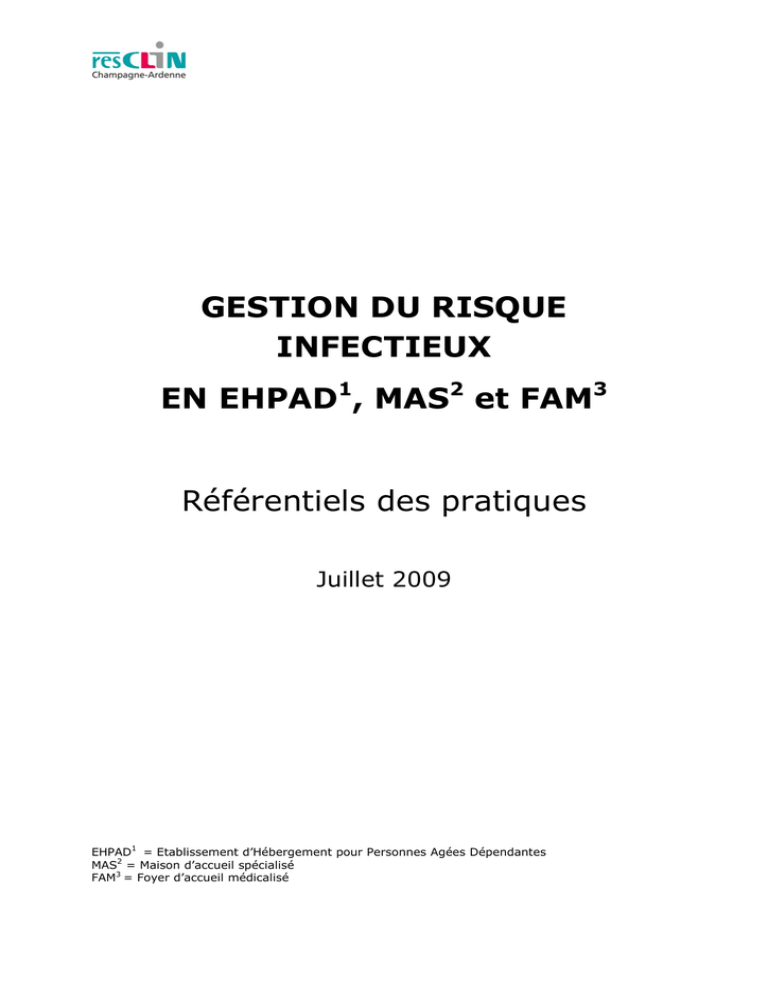 resCLIN
Champagne-Ardenne

GESTION DU RISQUE INFECTIEUX

EN EHPAD$^1$, MAS$^2$ et FAM$^3$

Référentiels des pratiques

Juillet 2009

EHPAD$^1$ = Etablissement d'Hébergement pour Personnes Agées Dépendantes
MAS$^2$ = Maison d'accueil spécialisé
FAM$^3$ = Foyer d'accueil médicalisé